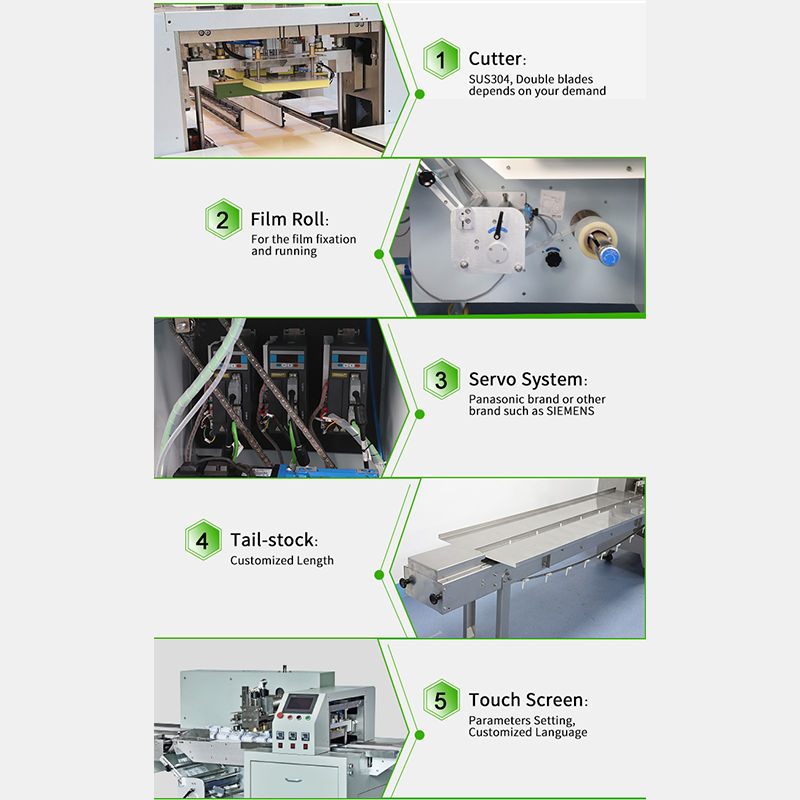 1 Cutter:
SUS304, Double blades depends on your demand

2 Film Roll:
For the film fixation and running

3 Servo System:
Panasonic brand or other brand such as SIEMENS

4 Tail-stock:
Customized Length

5 Touch Screen:
Parameters Setting, Customized Language